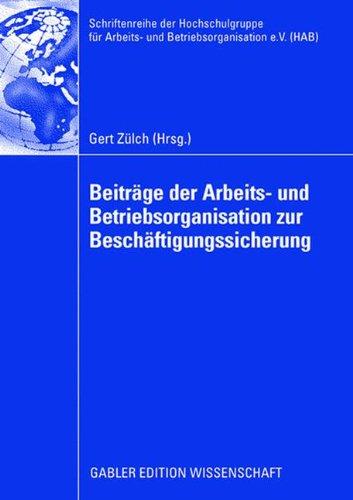 Schriftenreihe der Hochschulgruppe für Arbeits- und Betriebsorganisation e.V. (HAB)

Gert Zülch (Hrsg.)

Beiträge der Arbeits- und Betriebsorganisation zur Beschäftigungssicherung

GABLER EDITION WISSENSCHAFT